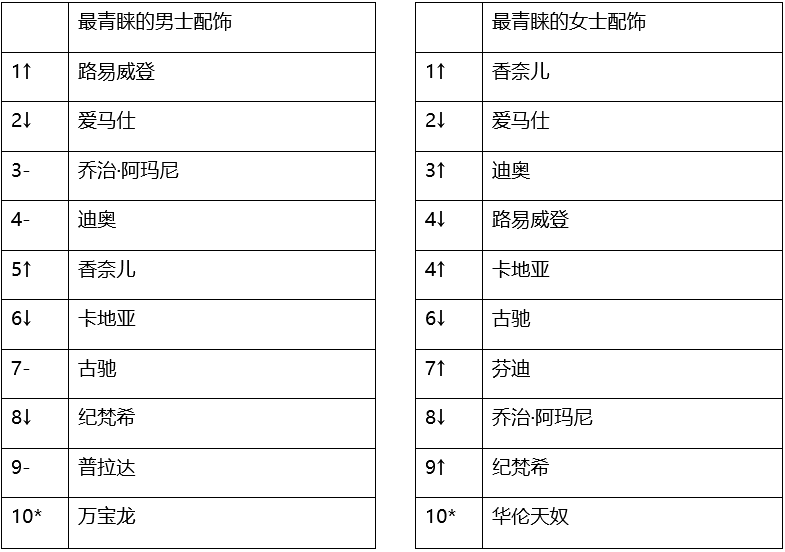 |  | 最青睐的男士配饰 |
|---|---|
| 1↑ | 路易威登 |
| 2↓ | 爱马仕 |
| 3- | 乔治·阿玛尼 |
| 4- | 迪奥 |
| 5↑ | 香奈儿 |
| 6↓ | 卡地亚 |
| 7- | 古驰 |
| 8↓ | 纪梵希 |
| 9- | 普拉达 |
| 10* | 万宝龙 |

|  | 最青睐的女士配饰 |
|---|---|
| 1↑ | 香奈儿 |
| 2↓ | 爱马仕 |
| 3↑ | 迪奥 |
| 4↓ | 路易威登 |
| 4↑ | 卡地亚 |
| 6↓ | 古驰 |
| 7↑ | 芬迪 |
| 8↓ | 乔治·阿玛尼 |
| 9↑ | 纪梵希 |
| 10* | 华伦天奴 |